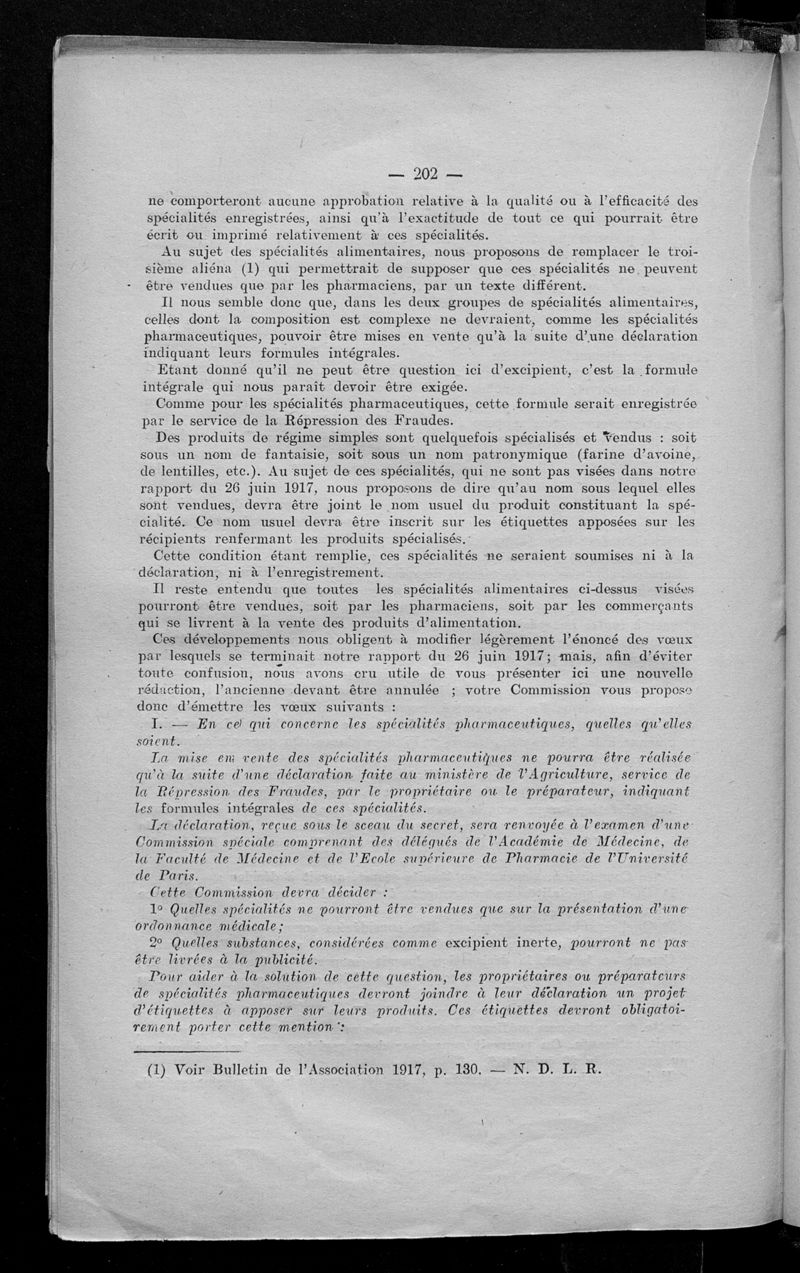 — 202 —

ne comporteront aucune approbation relative à la qualité ou à l'efficacité des spécialités enregistrées, ainsi qu'à l'exactitude de tout ce qui pourrait être écrit ou imprimé relativement à ces spécialités.

Au sujet des spécialités alimentaires, nous proposons de remplacer le troisième aliéna (1) qui permettrait de supposer que ces spécialités ne peuvent être vendues que par les pharmaciens, par un texte différent.

Il nous semble donc que, dans les deux groupes de spécialités alimentaires, celles dont la composition est complexe ne devraient, comme les spécialités pharmaceutiques, pouvoir être mises en vente qu'à la suite d'une déclaration indiquant leurs formules intégrales.

Etant donné qu'il ne peut être question ici d'excipient, c'est la formule intégrale qui nous paraît devoir être exigée.

Comme pour les spécialités pharmaceutiques, cette formule serait enregistrée par le service de la Répression des Fraudes.

Des produits de régime simples sont quelquefois spécialisés et vendus : soit sous un nom de fantaisie, soit sous un nom patronymique (farine d'avoine, de lentilles, etc.). Au sujet de ces spécialités, qui ne sont pas visées dans notre rapport du 26 juin 1917, nous proposons de dire qu'au nom sous lequel elles sont vendues, devra être joint le nom usuel du produit constituant la spécialité. Ce nom usuel devra être inscrit sur les étiquettes apposées sur les récipients renfermant les produits spécialisés.

Cette condition étant remplie, ces spécialités ne seraient soumises ni à la déclaration, ni à l'enregistrement.

Il reste entendu que toutes les spécialités alimentaires ci-dessus visées pourront être vendues, soit par les pharmaciens, soit par les commerçants qui se livrent à la vente des produits d'alimentation.

Ces développements nous obligent à modifier légèrement l'énoncé des vœux par lesquels se terminait notre rapport du 26 juin 1917; mais, afin d'éviter toute confusion, nous avons cru utile de vous présenter ici une nouvelle rédaction, l'ancienne devant être annulée ; votre Commission vous propose donc d'émettre les vœux suivants :

I. — En ce qui concerne les spécialités pharmaceutiques, quelles qu'elles soient.

La mise en vente des spécialités pharmaceutiques ne pourra être réalisée qu'à la suite d'une déclaration faite au ministère de l'Agriculture, service de la Répression des Fraudes, par le propriétaire ou le préparateur, indiquant les formules intégrales de ces spécialités.

La déclaration, reçue sous le sceau du secret, sera renvoyée à l'examen d'une Commission spéciale comprenant des délégués de l'Académie de Médecine, de la Faculté de Médecine et de l'Ecole supérieure de Pharmacie de l'Université de Paris.

Cette Commission devra décider :

1° Quelles spécialités ne pourront être vendues que sur la présentation d'une ordonnance médicale;

2° Quelles substances, considérées comme excipient inerte, pourront ne pas être livrées à la publicité.

Pour aider à la solution de cette question, les propriétaires ou préparateurs de spécialités pharmaceutiques devront joindre à leur déclaration un projet d'étiquettes à apposer sur leurs produits. Ces étiquettes devront obligatoirement porter cette mention :

(1) Voir Bulletin de l'Association 1917, p. 130. — N. D. L. R.